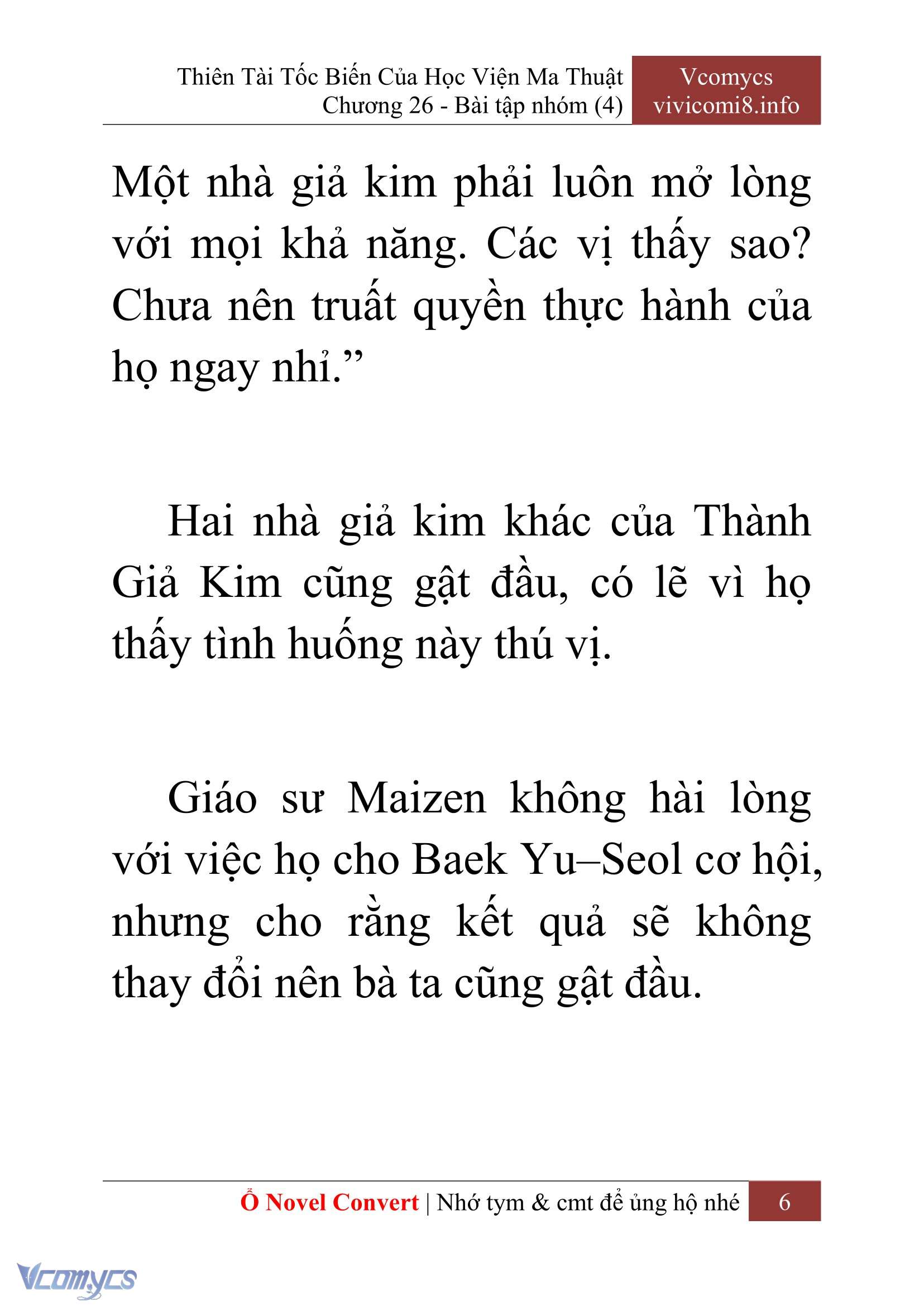 Thiên Tài Tốc Biến Của Học Viện Ma Thuật
Chương 26 - Bài tập nhóm (4)

Vcomycs
vivicomi8.info

Một nhà giả kim phải luôn mở lòng với mọi khả năng. Các vị thấy sao? Chưa nên truất quyền thực hành của họ ngay nhỉ.”

Hai nhà giả kim khác của Thành Giả Kim cũng gật đầu, có lẽ vì họ thấy tình huống này thú vị.

Giáo sư Maizen không hài lòng với việc họ cho Baek Yu–Seol cơ hội, nhưng cho rằng kết quả sẽ không thay đổi nên bà ta cũng gật đầu.

Ổ Novel Convert | Nhớ tym & cmt để ủng hộ nhé 6

Vcomycs